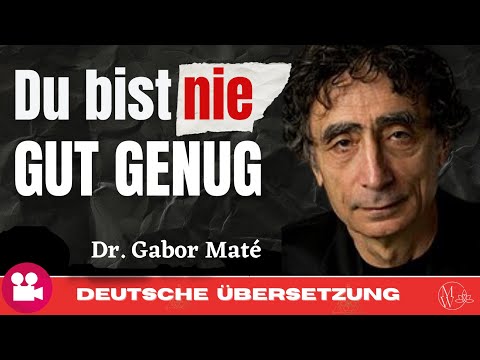 Du bist nie GUT GENUG

Dr. Gabor Maté

DEUTSCHE ÜBERSETZUNG